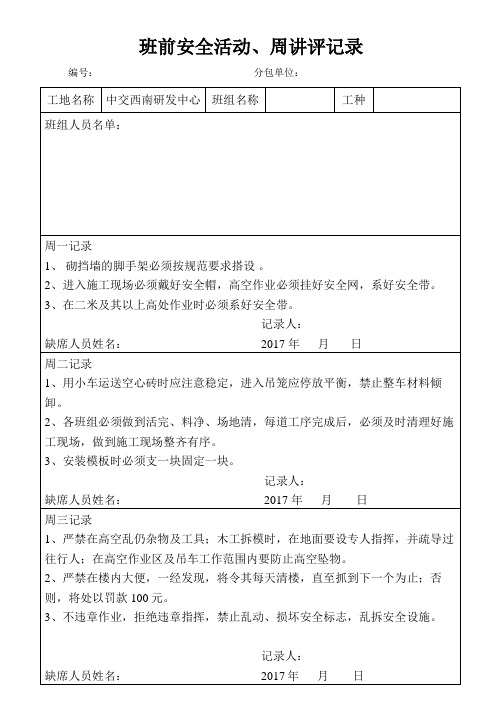 班前安全活动、周讲评记录

编号：　　　　　　　　　　　　　分包单位：

| 工地名称 | 中交西南研发中心 | 班组名称 |  | 工种 |  |
|---|---|---|---|---|---|

班组人员名单：

周一记录
1、 砌挡墙的脚手架必须按规范要求搭设 。
2、进入施工现场必须戴好安全帽，高空作业必须挂好安全网，系好安全带。
3、在二米及其以上高处作业时必须系好安全带。
记录人：
缺席人员姓名：　　　　2017 年　月　日

周二记录
1、用小车运送空心砖时应注意稳定，进入吊笼应停放平衡，禁止整车材料倾卸。
2、各班组必须做到活完、料净、场地清，每道工序完成后，必须及时清理好施工现场，做到施工现场整齐有序。
3、安装模板时必须支一块固定一块。
记录人：
缺席人员姓名：　　　　2017 年　月　日

周三记录
1、严禁在高空乱仍杂物及工具；木工拆模时，在地面要设专人指挥，并疏导过往行人；在高空作业区及吊车工作范围内要防止高空坠物。
2、严禁在楼内大便，一经发现，将令其每天清楼，直至抓到下一个为止；否则，将处以罚款 100 元。
3、不违章作业，拒绝违章指挥，禁止乱动、损坏安全标志，乱拆安全设施。
记录人：
缺席人员姓名：　　　　2017 年　月　日